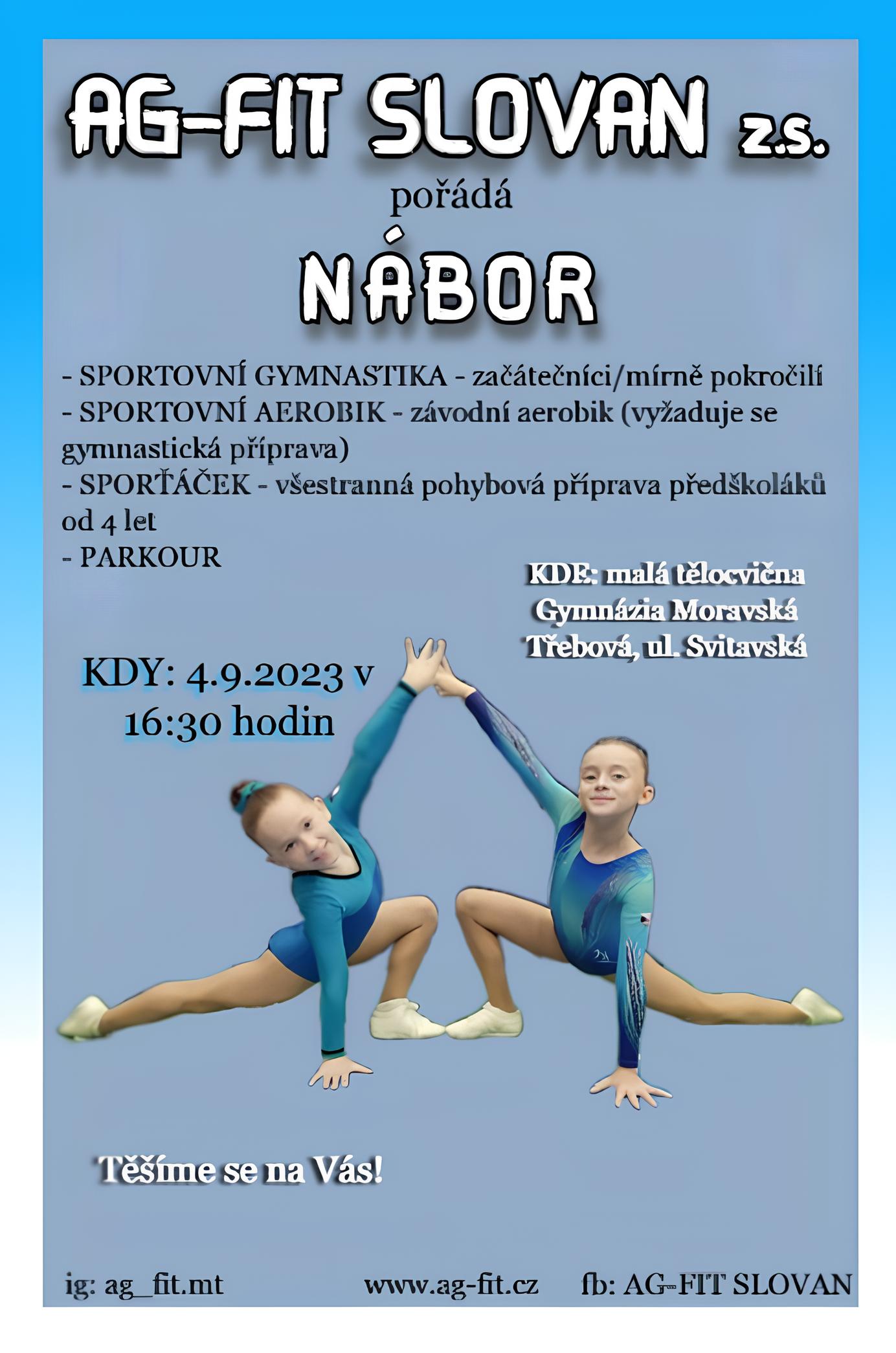 AG-FIT SLOVAN z.s.
pořádá
NÁBOR

- SPORTOVNÍ GYMNASTIKA - začátečníci/mírně pokročilí
- SPORTOVNÍ AEROBIK - závodní aerobik (vyžaduje se gymnastická příprava)
- SPORŤÁČEK - všestranná pohybová příprava předškoláků od 4 let
- PARKOUR

KDE: malá tělocvična Gymnázia Moravská Třebová, ul. Svitavská

KDY: 4.9.2023 v 16:30 hodin

Těšíme se na Vás!

ig: ag_fit.mt
www.ag-fit.cz
fb: AG-FIT SLOVAN